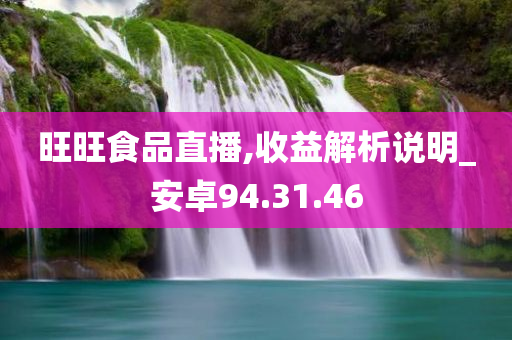 旺旺食品直播,收益解析说明_安卓94.31.46